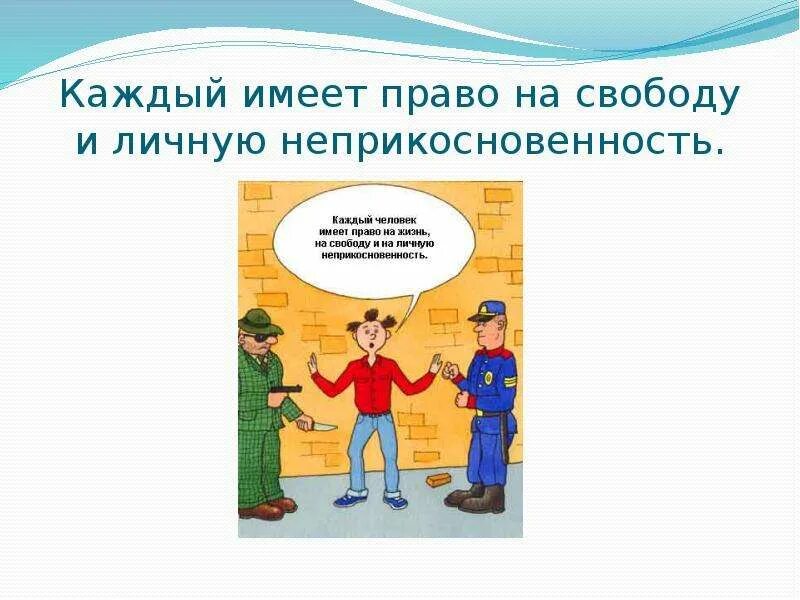 Каждый имеет право на свободу и личную неприкосновенность.

Каждый человек имеет право на жизнь, на свободу и на личную неприкосновенность.